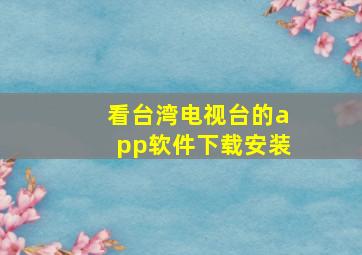 看台湾电视台的app软件下载安装